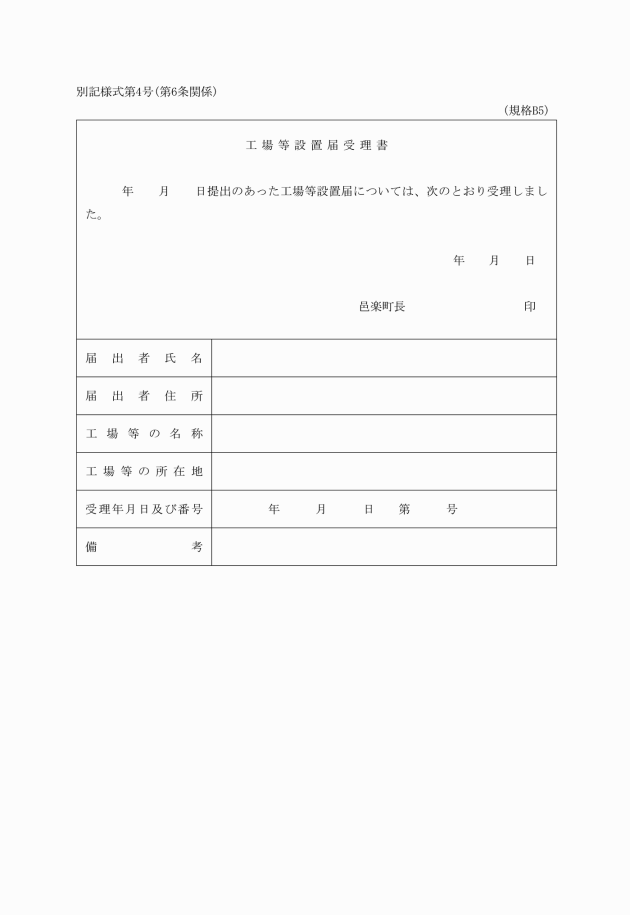 別記様式第4号(第6条関係)

(規格B5)

工場等設置届受理書

年　月　日提出のあった工場等設置届については、次のとおり受理しました。

年　月　日

邑楽町長　印

| 届出者氏名 | |
|---|---|
| 届出者住所 | |
| 工場等の名称 | |
| 工場等の所在地 | |
| 受理年月日及び番号 | 年　月　日　第　号 |
| 備考 | |